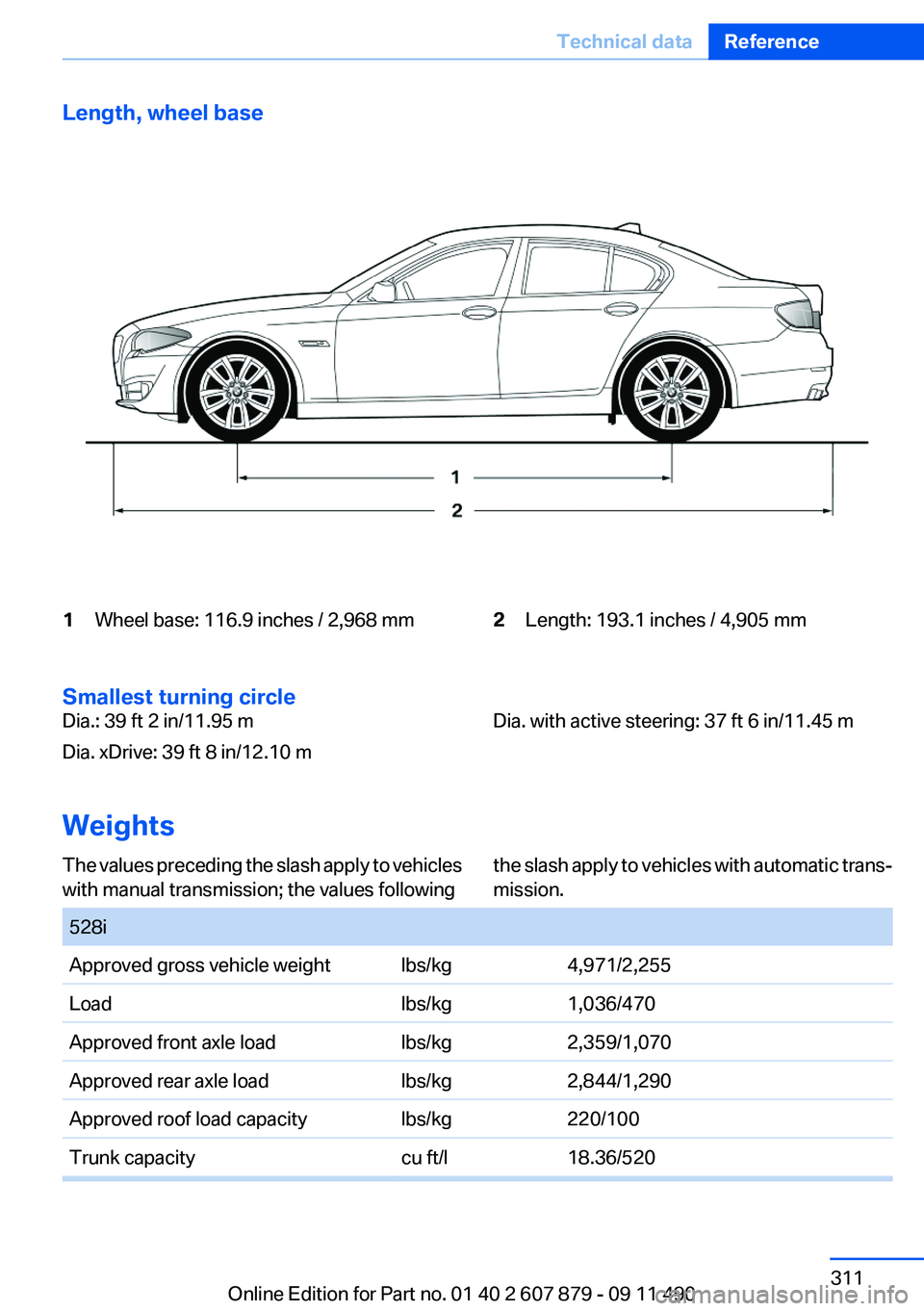 Technical data Reference

Length, wheel base

1

2

1 Wheel base: 116.9 inches / 2,968 mm

2 Length: 193.1 inches / 4,905 mm

Smallest turning circle

Dia.: 39 ft 2 in/11.95 m

Dia. xDrive: 39 ft 8 in/12.10 m

Dia. with active steering: 37 ft 6 in/11.45 m

Weights

The values preceding the slash apply to vehicles with manual transmission; the values following the slash apply to vehicles with automatic transmission.

| 528i | | |
|---|---|---|
| Approved gross vehicle weight | lbs/kg | 4,971/2,255 |
| Load | lbs/kg | 1,036/470 |
| Approved front axle load | lbs/kg | 2,359/1,070 |
| Approved rear axle load | lbs/kg | 2,844/1,290 |
| Approved roof load capacity | lbs/kg | 220/100 |
| Trunk capacity | cu ft/l | 18.36/520 |

311

Online Edition for Part no. 01 40 2 607 879 - 09 11 490

carmanualsonline.info